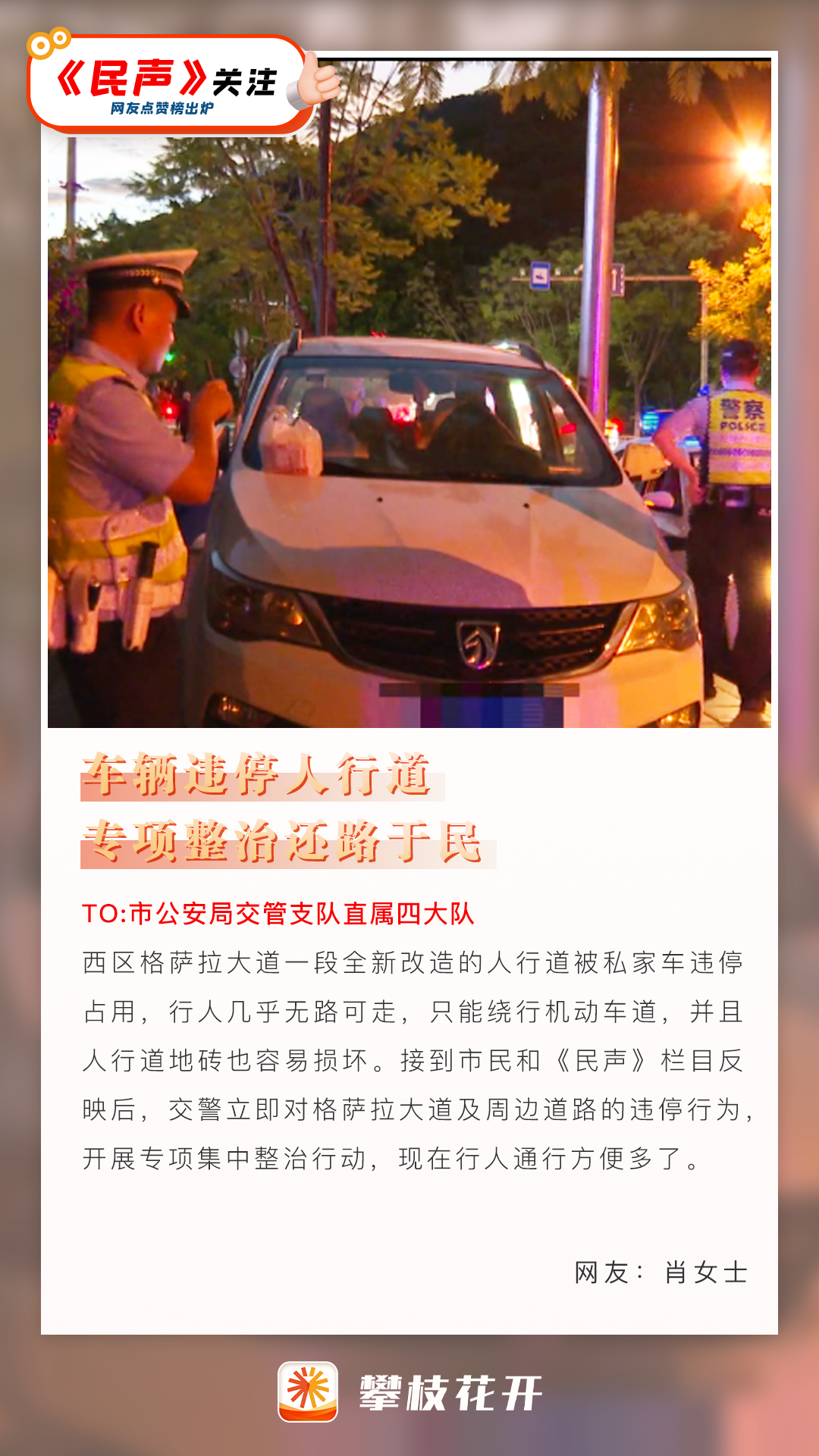 《民声》关注
网友点赞榜出炉

警察
POLICE

车辆违停人行道
专项整治还路于民

TO:市公安局交管支队直属四大队

西区格萨拉大道一段全新改造的人行道被私家车违停占用，行人几乎无路可走，只能绕行机动车道，并且人行道地砖也容易损坏。接到市民和《民声》栏目反映后，交警立即对格萨拉大道及周边道路的违停行为，开展专项集中整治行动，现在行人通行方便多了。

网友：肖女士

攀枝花开